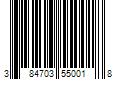 3 84703 55001 8